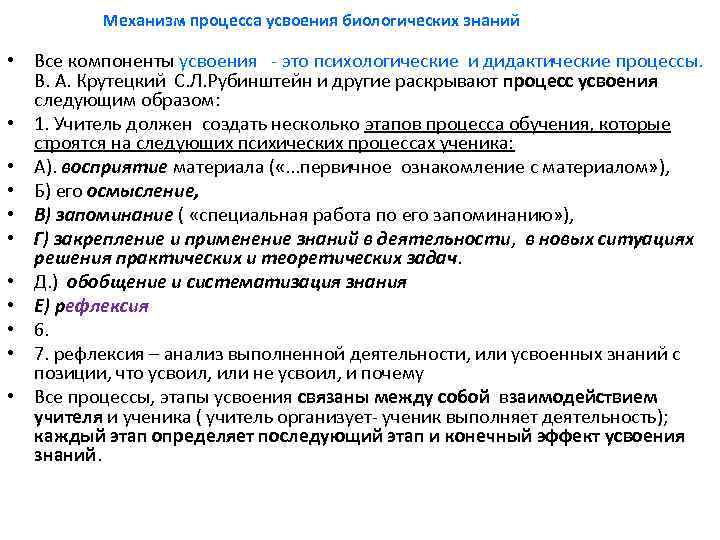 Механизм процесса усвоения биологических знаний

• Все компоненты усвоения - это психологические и дидактические процессы. В. А. Крутецкий С.Л.Рубинштейн и другие раскрывают процесс усвоения следующим образом:
• 1. Учитель должен создать несколько этапов процесса обучения, которые строятся на следующих психических процессах ученика:
• А). восприятие материала («...первичное ознакомление с материалом»),
• Б) его осмысление,
• В) запоминание ( «специальная работа по его запоминанию»),
• Г) закрепление и применение знаний в деятельности, в новых ситуациях решения практических и теоретических задач.
• Д.) обобщение и систематизация знания
• Е) рефлексия
• 6.
• 7. рефлексия – анализ выполненной деятельности, или усвоенных знаний с позиции, что усвоил, или не усвоил, и почему
• Все процессы, этапы усвоения связаны между собой взаимодействием учителя и ученика ( учитель организует- ученик выполняет деятельность); каждый этап определяет последующий этап и конечный эффект усвоения знаний.